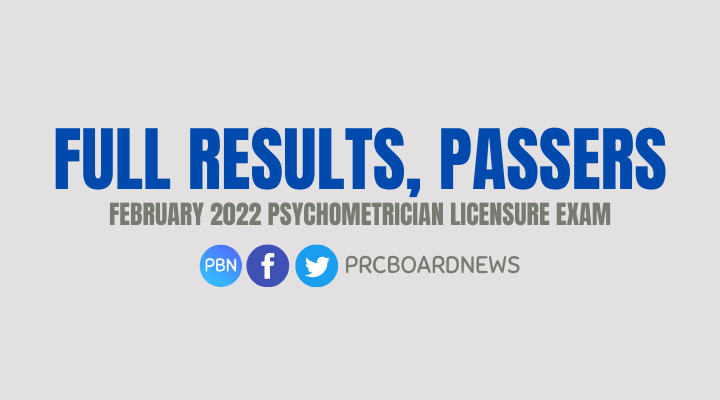 FULL RESULTS, PASSERS

FEBRUARY 2022 PSYCHOMETRICIAN LICENSURE EXAM

PBN f PRCBOARDNEWS